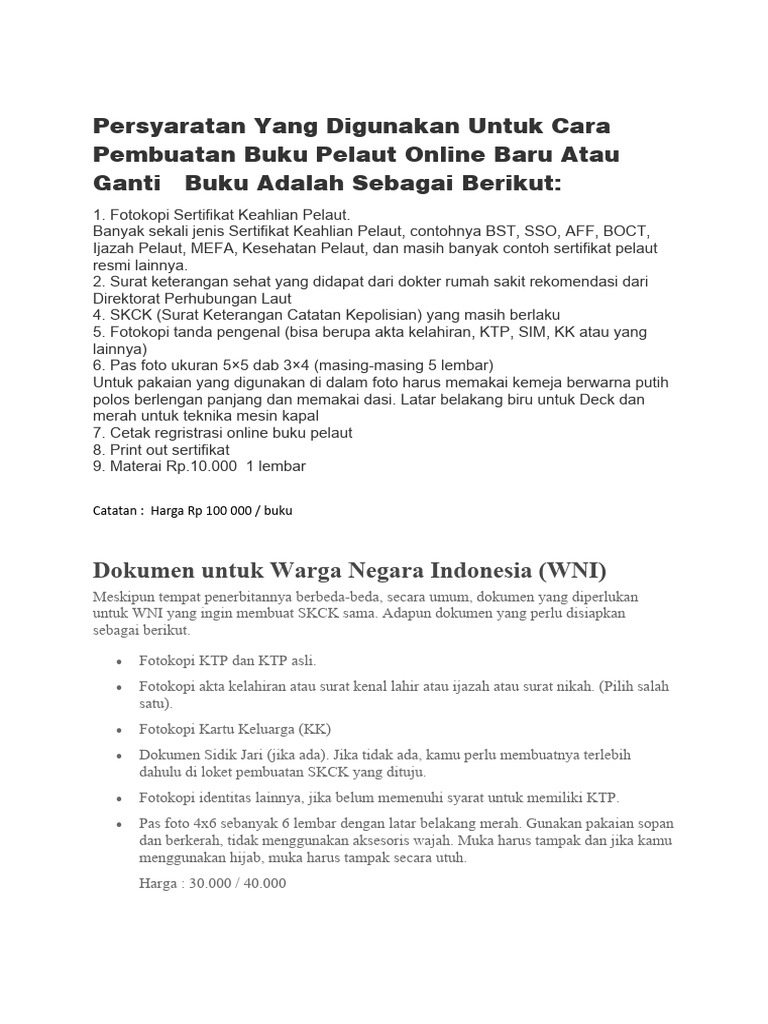 Persyaratan Yang Digunakan Untuk Cara Pembuatan Buku Pelaut Online Baru Atau Ganti Buku Adalah Sebagai Berikut:

1. Fotokopi Sertifikat Keahlian Pelaut.
Banyak sekali jenis Sertifikat Keahlian Pelaut, contohnya BST, SSO, AFF, BOCT, Ijazah Pelaut, MEFA, Kesehatan Pelaut, dan masih banyak contoh sertifikat pelaut resmi lainnya.
2. Surat keterangan sehat yang didapat dari dokter rumah sakit rekomendasi dari Direktorat Perhubungan Laut
4. SKCK (Surat Keterangan Catatan Kepolisian) yang masih berlaku
5. Fotokopi tanda pengenal (bisa berupa akta kelahiran, KTP, SIM, KK atau yang lainnya)
6. Pas foto ukuran 5×5 dab 3×4 (masing-masing 5 lembar)
Untuk pakaian yang digunakan di dalam foto harus memakai kemeja berwarna putih polos berlengan panjang dan memakai dasi. Latar belakang biru untuk Deck dan merah untuk teknika mesin kapal
7. Cetak regristrasi online buku pelaut
8. Print out sertifikat
9. Materai Rp.10.000 1 lembar

Catatan : Harga Rp 100 000 / buku

Dokumen untuk Warga Negara Indonesia (WNI)

Meskipun tempat penerbitannya berbeda-beda, secara umum, dokumen yang diperlukan untuk WNI yang ingin membuat SKCK sama. Adapun dokumen yang perlu disiapkan sebagai berikut.

• Fotokopi KTP dan KTP asli.
• Fotokopi akta kelahiran atau surat kenal lahir atau ijazah atau surat nikah. (Pilih salah satu).
• Fotokopi Kartu Keluarga (KK)
• Dokumen Sidik Jari (jika ada). Jika tidak ada, kamu perlu membuatnya terlebih dahulu di loket pembuatan SKCK yang dituju.
• Fotokopi identitas lainnya, jika belum memenuhi syarat untuk memiliki KTP.
• Pas foto 4x6 sebanyak 6 lembar dengan latar belakang merah. Gunakan pakaian sopan dan berkerah, tidak menggunakan aksesoris wajah. Muka harus tampak dan jika kamu menggunakan hijab, muka harus tampak secara utuh.
Harga : 30.000 / 40.000